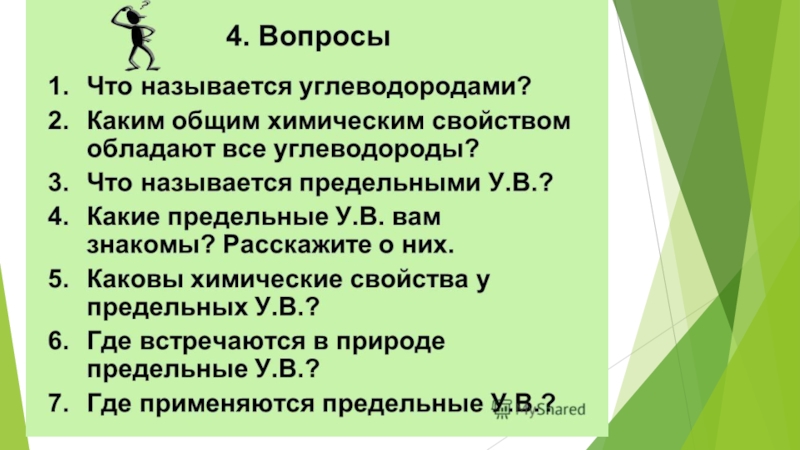 4. Вопросы

1. Что называется углеводородами?
2. Каким общим химическим свойством обладают все углеводороды?
3. Что называется предельными У.В.?
4. Какие предельные У.В. вам знакомы? Расскажите о них.
5. Каковы химические свойства у предельных У.В.?
6. Где встречаются в природе предельные У.В.?
7. Где применяются предельные У.В.?

MyShared